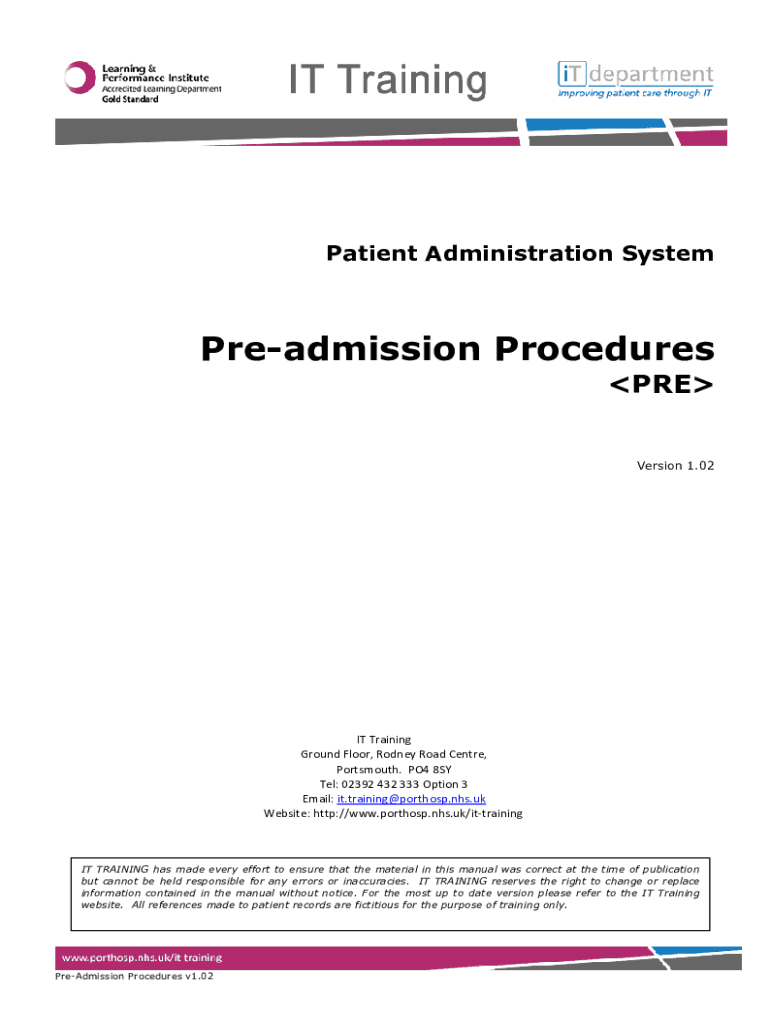 Learning & Performance Institute
Accredited Learning Department
Gold Standard

IT Training

iT department
improving patient care through IT

Patient Administration System

Pre-admission Procedures
<PRE>

Version 1.02

IT Training
Ground Floor, Rodney Road Centre,
Portsmouth. PO4 8SY
Tel: 02392 432 333 Option 3
Email: it.training@porthosp.nhs.uk
Website: http://www.porthosp.nhs.uk/it-training

IT TRAINING has made every effort to ensure that the material in this manual was correct at the time of publication but cannot be held responsible for any errors or inaccuracies. IT TRAINING reserves the right to change or replace information contained in the manual without notice. For the most up to date version please refer to the IT Training website. All references made to patient records are fictitious for the purpose of training only.

www.porthosp.nhs.uk/it training

Pre-Admission Procedures v1.02